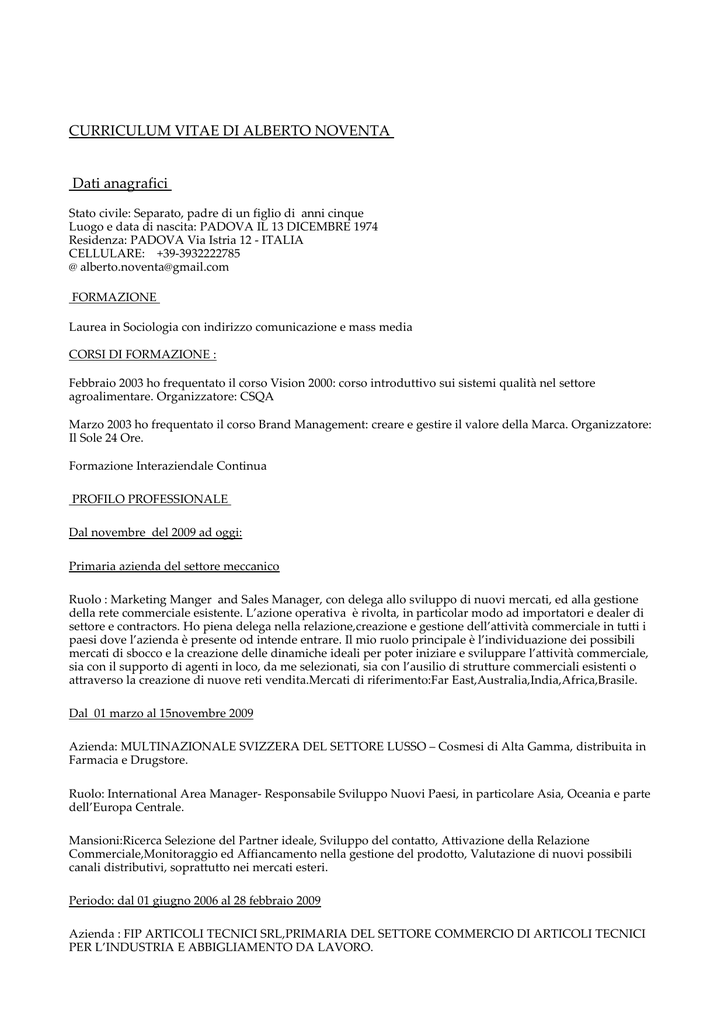 CURRICULUM VITAE DI ALBERTO NOVENTA

Dati anagrafici

Stato civile: Separato, padre di un figlio di anni cinque
Luogo e data di nascita: PADOVA IL 13 DICEMBRE 1974
Residenza: PADOVA Via Istria 12 - ITALIA
CELLULARE: +39-3932222785
@ alberto.noventa@gmail.com

FORMAZIONE

Laurea in Sociologia con indirizzo comunicazione e mass media

CORSI DI FORMAZIONE :

Febbraio 2003 ho frequentato il corso Vision 2000: corso introduttivo sui sistemi qualità nel settore agroalimentare. Organizzatore: CSQA

Marzo 2003 ho frequentato il corso Brand Management: creare e gestire il valore della Marca. Organizzatore: Il Sole 24 Ore.

Formazione Interaziendale Continua

PROFILO PROFESSIONALE

Dal novembre del 2009 ad oggi:

Primaria azienda del settore meccanico

Ruolo : Marketing Manger and Sales Manager, con delega allo sviluppo di nuovi mercati, ed alla gestione della rete commerciale esistente. L'azione operativa è rivolta, in particolar modo ad importatori e dealer di settore e contractors. Ho piena delega nella relazione,creazione e gestione dell'attività commerciale in tutti i paesi dove l'azienda è presente od intende entrare. Il mio ruolo principale è l'individuazione dei possibili mercati di sbocco e la creazione delle dinamiche ideali per poter iniziare e sviluppare l'attività commerciale, sia con il supporto di agenti in loco, da me selezionati, sia con l'ausilio di strutture commerciali esistenti o attraverso la creazione di nuove reti vendita.Mercati di riferimento:Far East,Australia,India,Africa,Brasile.

Dal 01 marzo al 15novembre 2009

Azienda: MULTINAZIONALE SVIZZERA DEL SETTORE LUSSO – Cosmesi di Alta Gamma, distribuita in Farmacia e Drugstore.

Ruolo: International Area Manager- Responsabile Sviluppo Nuovi Paesi, in particolare Asia, Oceania e parte dell'Europa Centrale.

Mansioni:Ricerca Selezione del Partner ideale, Sviluppo del contatto, Attivazione della Relazione Commerciale,Monitoraggio ed Affiancamento nella gestione del prodotto, Valutazione di nuovi possibili canali distributivi, soprattutto nei mercati esteri.

Periodo: dal 01 giugno 2006 al 28 febbraio 2009

Azienda : FIP ARTICOLI TECNICI SRL,PRIMARIA DEL SETTORE COMMERCIO DI ARTICOLI TECNICI PER L'INDUSTRIA E ABBIGLIAMENTO DA LAVORO.